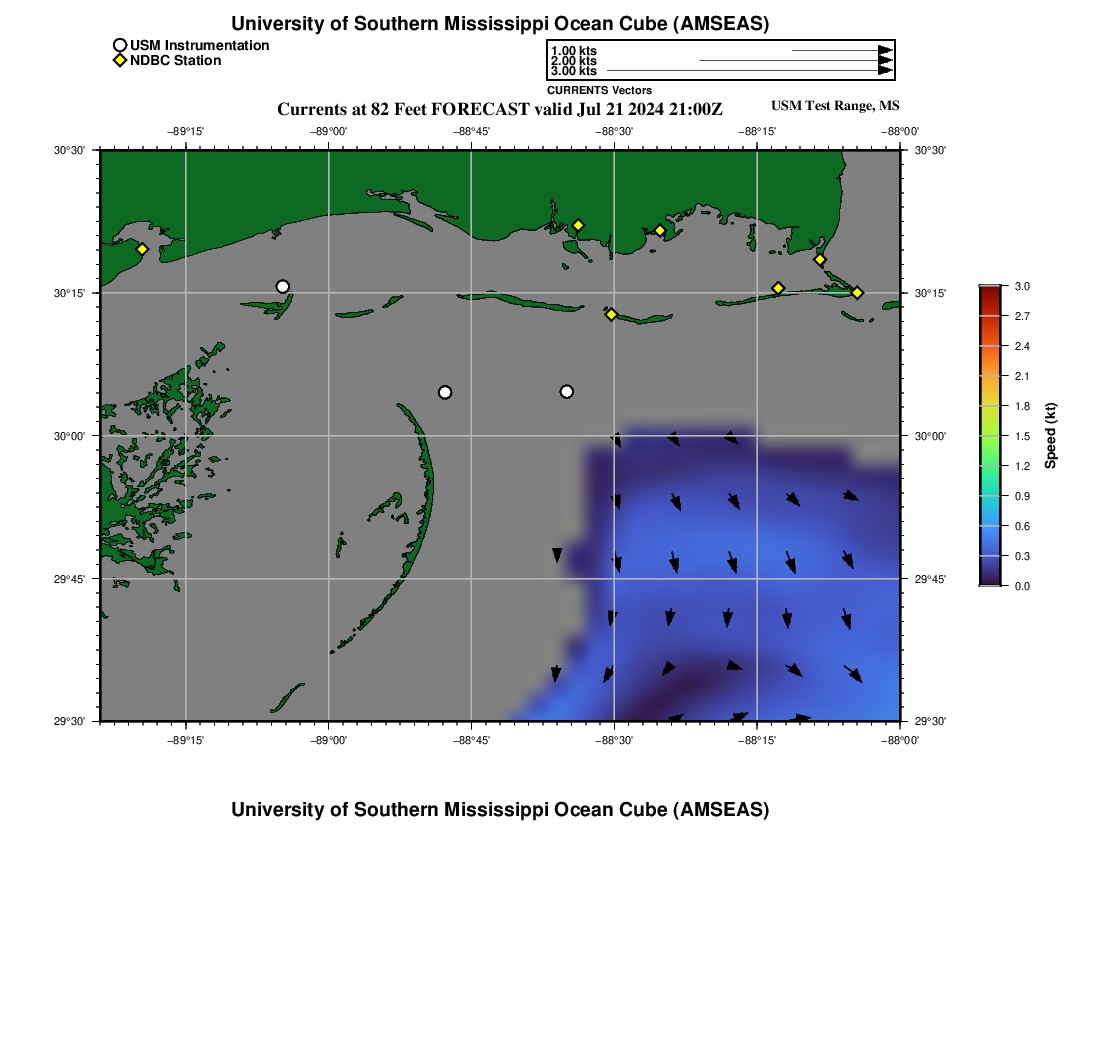 University of Southern Mississippi Ocean Cube (AMSEAS)

USM Instrumentation
NDBC Station

1.00 kts
2.00 kts
3.00 kts
CURRENTS Vectors

Currents at 82 Feet FORECAST valid Jul 21 2024 21:00Z

USM Test Range, MS

−89°15' −89°00' −88°45' −88°30' −88°15' −88°00'

30°30' 30°15' 30°00' 29°45' 29°30'

30°30' 30°15' 30°00' 29°45' 29°30'

−89°15' −89°00' −88°45' −88°30' −88°15' −88°00'

3.0
2.7
2.4
2.1
1.8
1.5
1.2
0.9
0.6
0.3
0.0
Speed (kt)

University of Southern Mississippi Ocean Cube (AMSEAS)